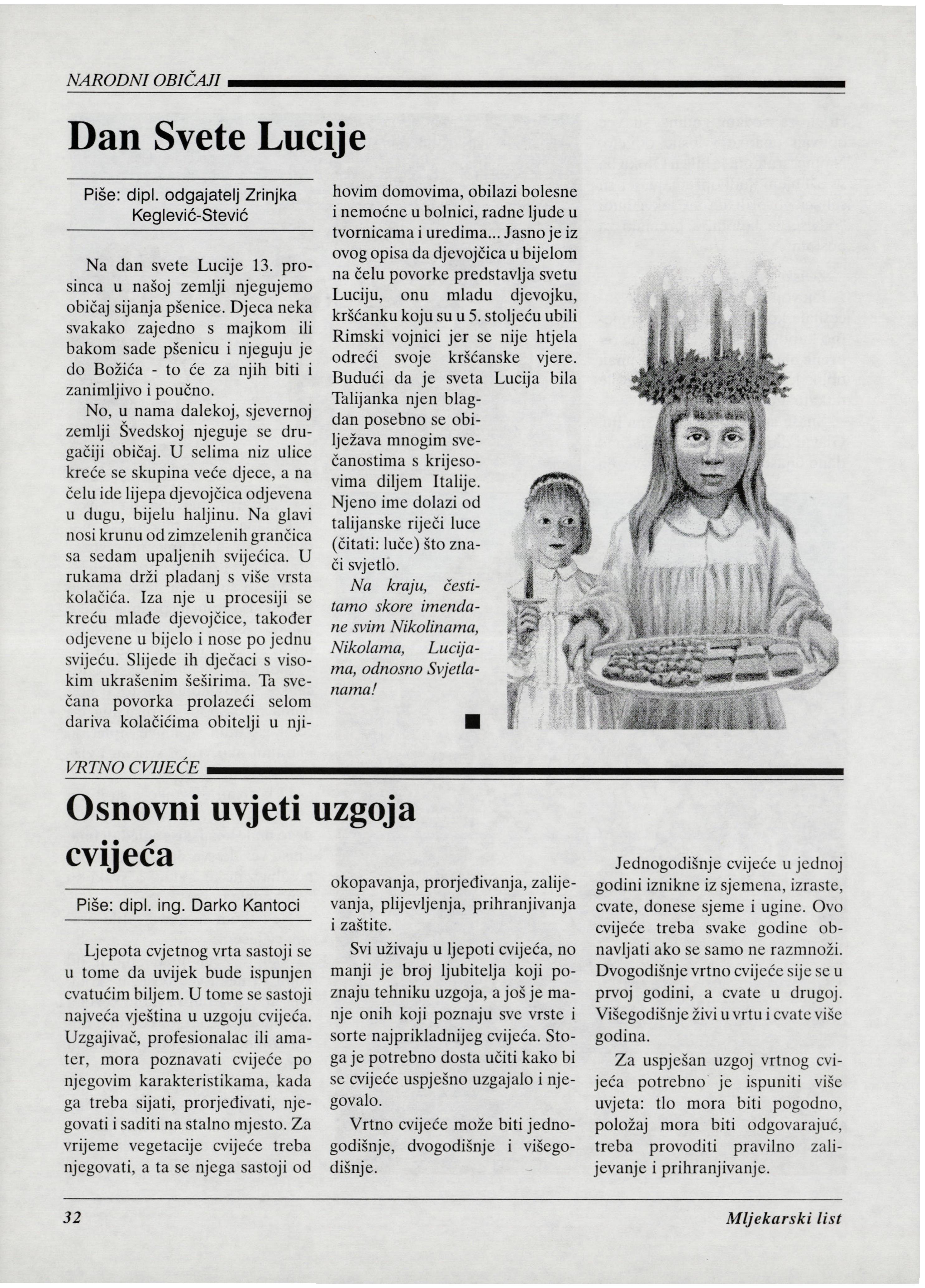 NARODNI OBIČAJI

Dan Svete Lucije

Piše: dipl. odgajatelj Zrinjka Keglević-Stević

Na dan svete Lucije 13. prosinca u našoj zemlji njegujemo običaj sijanja pšenice. Djeca neka svakako zajedno s majkom ili bakom sade pšenicu i njeguju je do Božića - to će za njih biti i zanimljivo i poučno.

No, u nama dalekoj, sjevernoj zemlji Švedskoj njeguje se drugačiji običaj. U selima niz ulice kreće se skupina veće djece, a na čelu ide lijepa djevojčica odjevena u dugu, bijelu haljinu. Na glavi nosi krunu od zimzelenih grančica sa sedam upaljenih svijećica. U rukama drži pladanj s više vrsta kolačića. Iza nje u procesiji se kreću mlađe djevojčice, također odjevene u bijelo i nose po jednu svijeću. Slijede ih dječaci s visokim ukrašenim šeširima. Ta svečana povorka prolazeći selom dariva kolačićima obitelji u njihovim domovima, obilazi bolesne i nemoćne u bolnici, radne ljude u tvornicama i uredima... Jasno je iz ovog opisa da djevojčica u bijelom na čelu povorke predstavlja svetu Luciju, onu mladu djevojku, kršćanku koju su u 5. stoljeću ubili Rimski vojnici jer se nije htjela odreći svoje kršćanske vjere. Budući da je sveta Lucija bila Talijanka njen blagdan posebno se obilježava mnogim svečanostima s krijesovima diljem Italije. Njeno ime dolazi od talijanske riječi luce (čitati: luče) što znači svjetlo.

Na kraju, čestitamo skore imendane svim Nikolinama, Nikolama, Lucijama, odnosno Svjetlanama!

VRTNO CVIJEĆE

Osnovni uvjeti uzgoja cvijeća

Piše: dipl. ing. Darko Kantoci

Ljepota cvjetnog vrta sastoji se u tome da uvijek bude ispunjen cvatućim biljem. U tome se sastoji najveća vještina u uzgoju cvijeća. Uzgajivač, profesionalac ili amater, mora poznavati cvijeće po njegovim karakteristikama, kada ga treba sijati, prorjeđivati, njegovati i saditi na stalno mjesto. Za vrijeme vegetacije cvijeće treba njegovati, a ta se njega sastoji od okopavanja, prorjeđivanja, zalijevanja, plijevljenja, prihranjivanja i zaštite.

Svi uživaju u ljepoti cvijeća, no manji je broj ljubitelja koji poznaju tehniku uzgoja, a još je manje onih koji poznaju sve vrste i sorte najprikladnijeg cvijeća. Stoga je potrebno dosta učiti kako bi se cvijeće uspješno uzgajalo i njegovalo.

Vrtno cvijeće može biti jednogodišnje, dvogodišnje i višegodišnje.

Jednogodišnje cvijeće u jednoj godini iznikne iz sjemena, izraste, cvate, donese sjeme i ugine. Ovo cvijeće treba svake godine obnavljati ako se samo ne razmnoži. Dvogodišnje vrtno cvijeće sije se u prvoj godini, a cvate u drugoj. Višegodišnje živi u vrtu i cvate više godina.

Za uspješan uzgoj vrtnog cvijeća potrebno je ispuniti više uvjeta: tlo mora biti pogodno, položaj mora biti odgovarajuć, treba provoditi pravilno zalijevanje i prihranjivanje.

32

Mljekarski list